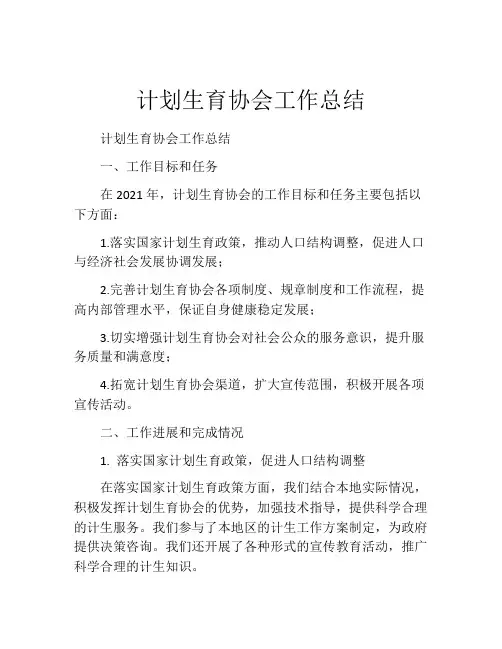 计划生育协会工作总结

计划生育协会工作总结

一、工作目标和任务

在 2021 年，计划生育协会的工作目标和任务主要包括以下方面：

1.落实国家计划生育政策，推动人口结构调整，促进人口与经济社会发展协调发展；

2.完善计划生育协会各项制度、规章制度和工作流程，提高内部管理水平，保证自身健康稳定发展；

3.切实增强计划生育协会对社会公众的服务意识，提升服务质量和满意度；

4.拓宽计划生育协会渠道，扩大宣传范围，积极开展各项宣传活动。

二、工作进展和完成情况

1. 落实国家计划生育政策，促进人口结构调整

在落实国家计划生育政策方面，我们结合本地实际情况，积极发挥计划生育协会的优势，加强技术指导，提供科学合理的计生服务。我们参与了本地区的计生工作方案制定，为政府提供决策咨询。我们还开展了各种形式的宣传教育活动，推广科学合理的计生知识。